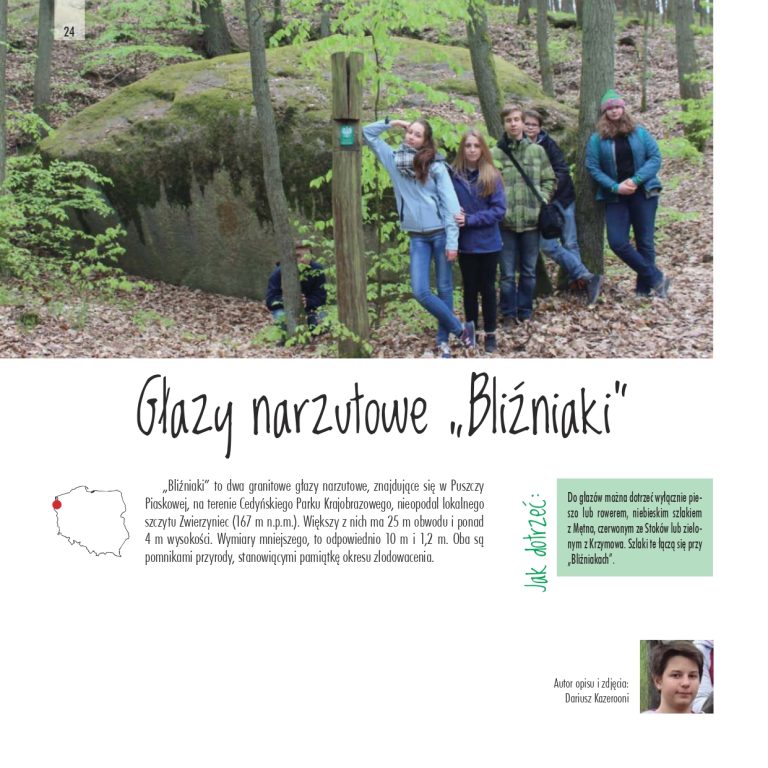 24

Głazy narzutowe „Bliźniaki"

„Bliźniaki" to dwa granitowe głazy narzutowe, znajdujące się w Puszczy Piaskowej, na terenie Cedyńskiego Parku Krajobrazowego, nieopodal lokalnego szczytu Zwierzyniec (167 m n.p.m.). Większy z nich ma 25 m obwodu i ponad 4 m wysokości. Wymiary mniejszego, to odpowiednio 10 m i 1,2 m. Oba są pomnikami przyrody, stanowiącymi pamiątkę okresu zlodowacenia.

Jak dotrzeć:

Do głazów można dotrzeć wyłącznie pieszo lub rowerem, niebieskim szlakiem z Mętna, czerwonym ze Stoków lub zielonym z Krzymowa. Szlaki te łączą się przy „Bliźniakach".

Autor opisu i zdjęcia: Dariusz Kazerooni